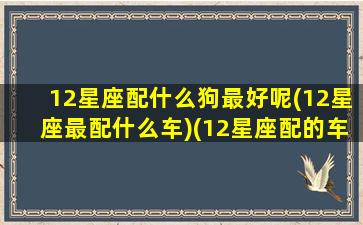 12星座配什么狗最好呢(12星座最配什么车)(12星座配的车